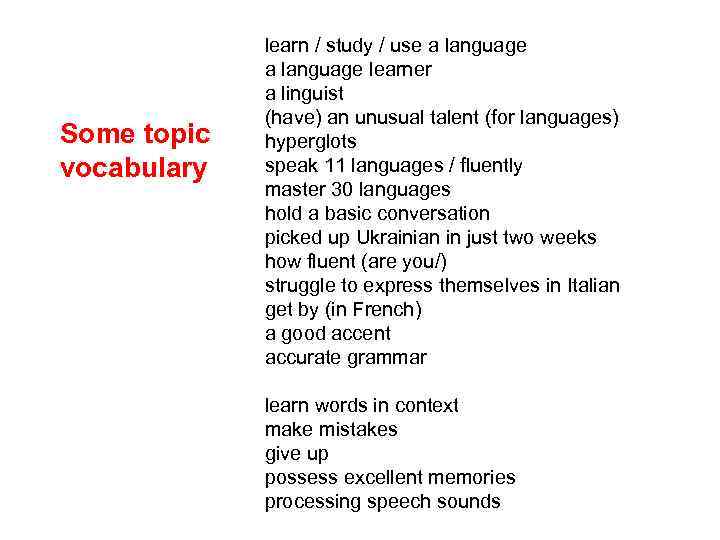 Some topic vocabulary

learn / study / use a language
a language learner
a linguist
(have) an unusual talent (for languages)
hyperglots
speak 11 languages / fluently
master 30 languages
hold a basic conversation
picked up Ukrainian in just two weeks
how fluent (are you/)
struggle to express themselves in Italian
get by (in French)
a good accent
accurate grammar

learn words in context
make mistakes
give up
possess excellent memories
processing speech sounds